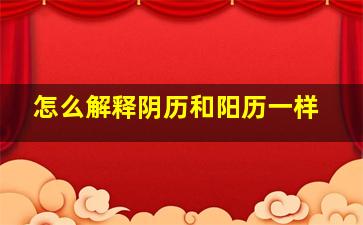 怎么解释阴历和阳历一样